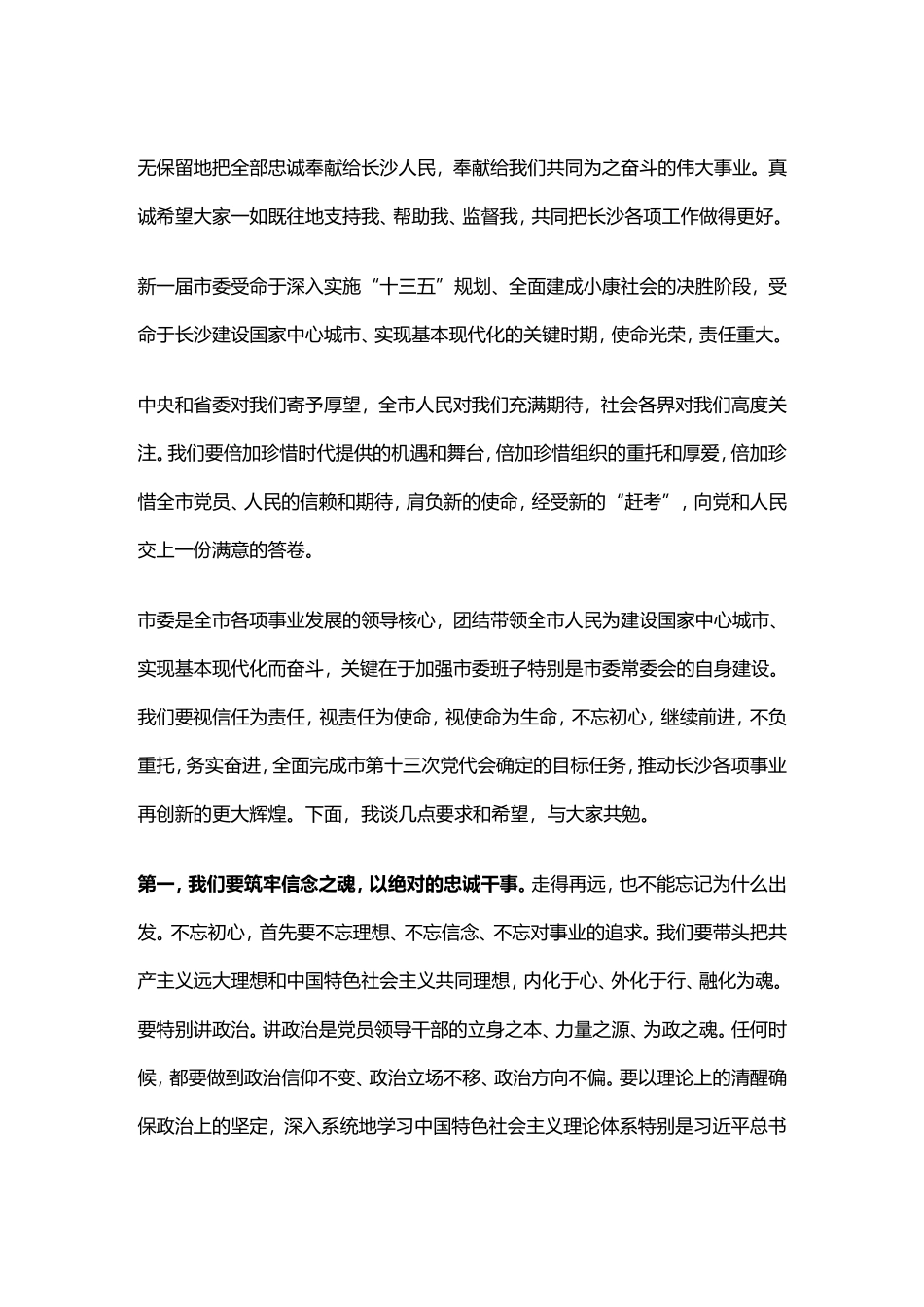 无保留地把全部忠诚奉献给长沙人民，奉献给我们共同为之奋斗的伟大事业。真诚希望大家一如既往地支持我、帮助我、监督我，共同把长沙各项工作做得更好。

新一届市委受命于深入实施“十三五”规划、全面建成小康社会的决胜阶段，受命于长沙建设国家中心城市、实现基本现代化的关键时期，使命光荣，责任重大。

中央和省委对我们寄予厚望，全市人民对我们充满期待，社会各界对我们高度关注。我们要倍加珍惜时代提供的机遇和舞台，倍加珍惜组织的重托和厚爱，倍加珍惜全市党员、人民的信赖和期待，肩负新的使命，经受新的“赶考”，向党和人民交上一份满意的答卷。

市委是全市各项事业发展的领导核心，团结带领全市人民为建设国家中心城市、实现基本现代化而奋斗，关键在于加强市委班子特别是市委常委会的自身建设。我们要视信任为责任，视责任为使命，视使命为生命，不忘初心，继续前进，不负重托，务实奋进，全面完成市第十三次党代会确定的目标任务，推动长沙各项事业再创新的更大辉煌。下面，我谈几点要求和希望，与大家共勉。

第一，我们要筑牢信念之魂，以绝对的忠诚干事。走得再远，也不能忘记为什么出发。不忘初心，首先要不忘理想、不忘信念、不忘对事业的追求。我们要带头把共产主义远大理想和中国特色社会主义共同理想，内化于心、外化于行、融化为魂。要特别讲政治。讲政治是党员领导干部的立身之本、力量之源、为政之魂。任何时候，都要做到政治信仰不变、政治立场不移、政治方向不偏。要以理论上的清醒确保政治上的坚定，深入系统地学习中国特色社会主义理论体系特别是习近平总书